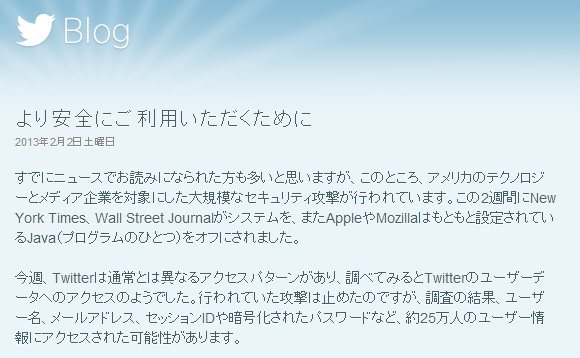 Blog

より安全にご利用いただくために

2013年2月2日土曜日

すでにニュースでお読みになられた方も多いと思いますが、このところ、アメリカのテクノロジーとメディア企業を対象にした大規模なセキュリティ攻撃が行われています。この2週間にNew York Times、Wall Street Journalがシステムを、またAppleやMozillaはもともと設定されているJava(プログラムのひとつ)をオフにされました。

今週、Twitterは通常とは異なるアクセスパターンがあり、調べてみるとTwitterのユーザーデータへのアクセスのようでした。行われていた攻撃は止めたのですが、調査の結果、ユーザー名、メールアドレス、セッションIDや暗号化されたパスワードなど、約25万人のユーザー情報にアクセスされた可能性があります。